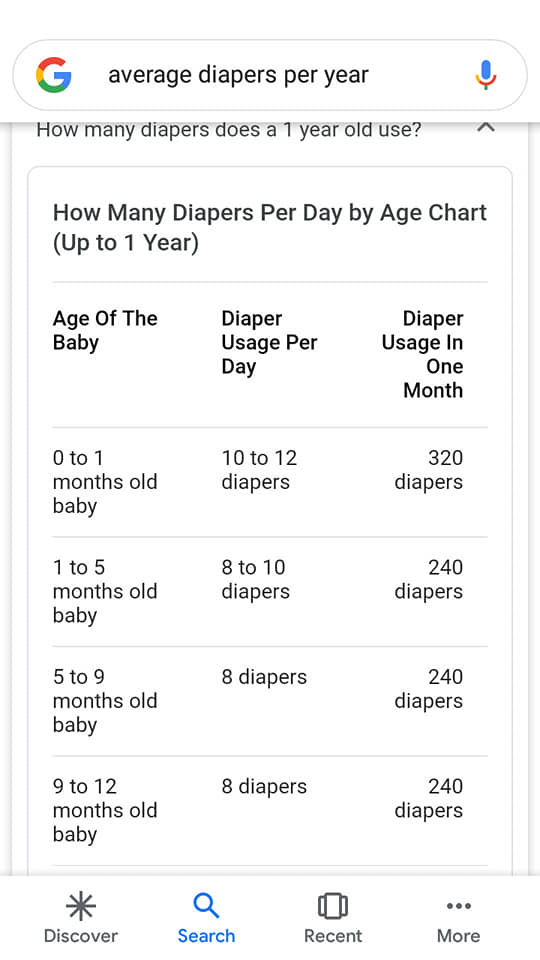 G average diapers per year

How many diapers does a 1 year old use?

How Many Diapers Per Day by Age Chart (Up to 1 Year)

| Age Of The Baby | Diaper Usage Per Day | Diaper Usage In One Month |
|---|---|---|
| 0 to 1 months old baby | 10 to 12 diapers | 320 diapers |
| 1 to 5 months old baby | 8 to 10 diapers | 240 diapers |
| 5 to 9 months old baby | 8 diapers | 240 diapers |
| 9 to 12 months old baby | 8 diapers | 240 diapers |

Discover Search Recent More